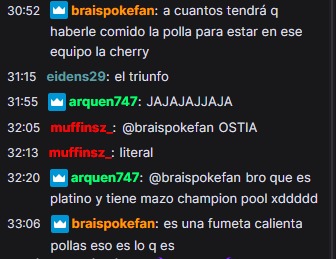 30:52 braispokefan: a cuantos tendrá q haberle comido la polla para estar en ese equipo la cherry

31:15 eidens29: el triunfo

31:55 arquen747: JAJAJAJJAJA

32:05 muffinsz_: @braispokefan OSTIA

32:13 muffinsz_: literal

32:20 arquen747: @braispokefan bro que es platino y tiene mazo champion pool xddddd

33:06 braispokefan: es una fumeta calienta pollas eso es lo q es